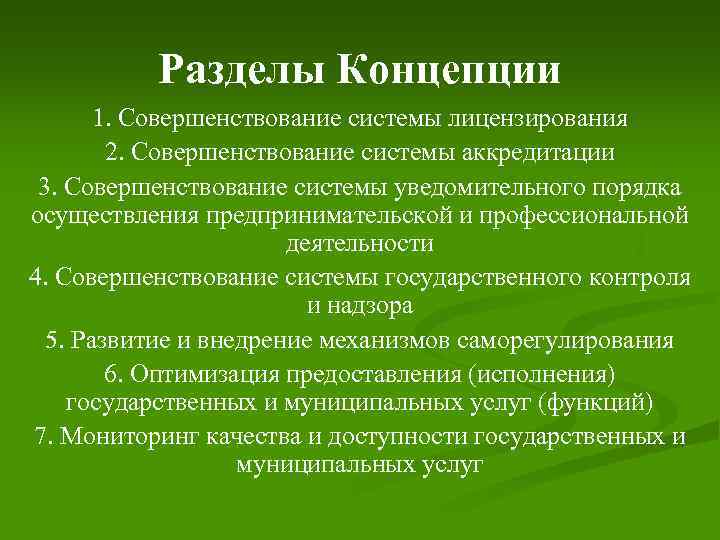 Разделы Концепции

1. Совершенствование системы лицензирования

2. Совершенствование системы аккредитации

3. Совершенствование системы уведомительного порядка осуществления предпринимательской и профессиональной деятельности

4. Совершенствование системы государственного контроля и надзора

5. Развитие и внедрение механизмов саморегулирования

6. Оптимизация предоставления (исполнения) государственных и муниципальных услуг (функций)

7. Мониторинг качества и доступности государственных и муниципальных услуг